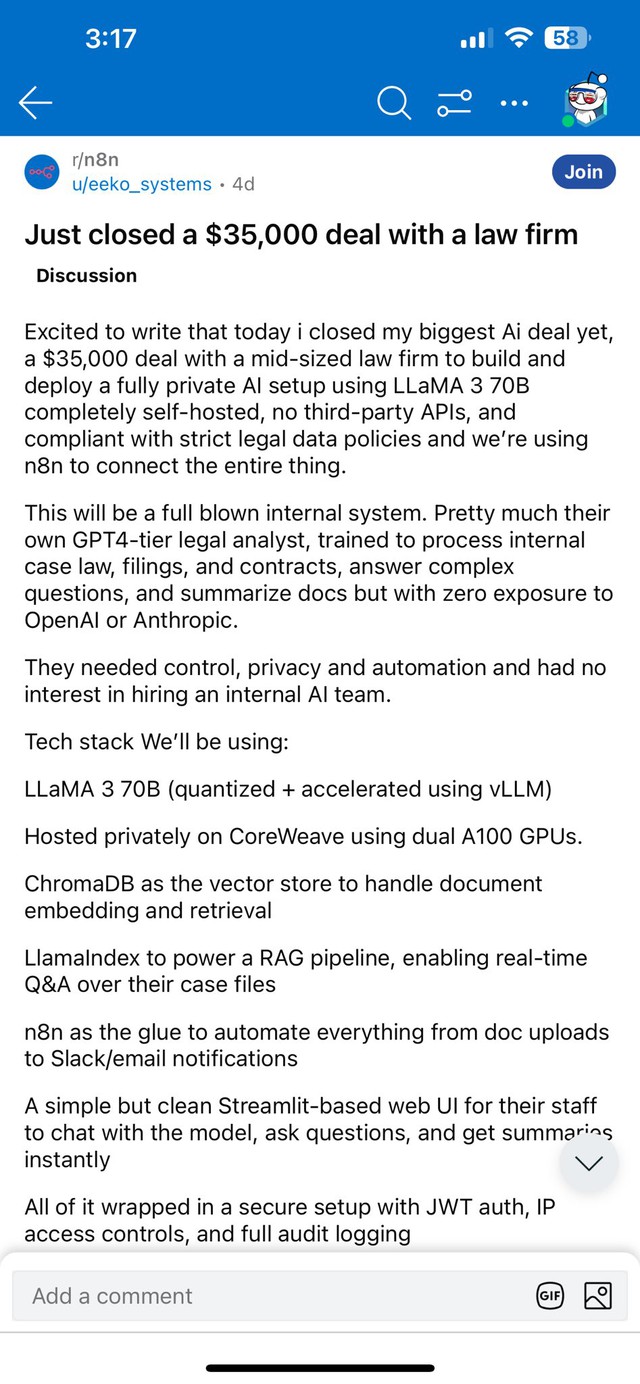 3:17

58

r/n8n
u/eeko_systems • 4d

Join

Just closed a $35,000 deal with a law firm

Discussion

Excited to write that today i closed my biggest Ai deal yet, a $35,000 deal with a mid-sized law firm to build and deploy a fully private AI setup using LLaMA 3 70B completely self-hosted, no third-party APIs, and compliant with strict legal data policies and we're using n8n to connect the entire thing.

This will be a full blown internal system. Pretty much their own GPT4-tier legal analyst, trained to process internal case law, filings, and contracts, answer complex questions, and summarize docs but with zero exposure to OpenAI or Anthropic.

They needed control, privacy and automation and had no interest in hiring an internal AI team.

Tech stack We'll be using:

LLaMA 3 70B (quantized + accelerated using vLLM)

Hosted privately on CoreWeave using dual A100 GPUs.

ChromaDB as the vector store to handle document embedding and retrieval

LlamaIndex to power a RAG pipeline, enabling real-time Q&A over their case files

n8n as the glue to automate everything from doc uploads to Slack/email notifications

A simple but clean Streamlit-based web UI for their staff to chat with the model, ask questions, and get summaries instantly

All of it wrapped in a secure setup with JWT auth, IP access controls, and full audit logging

Add a comment

GIF